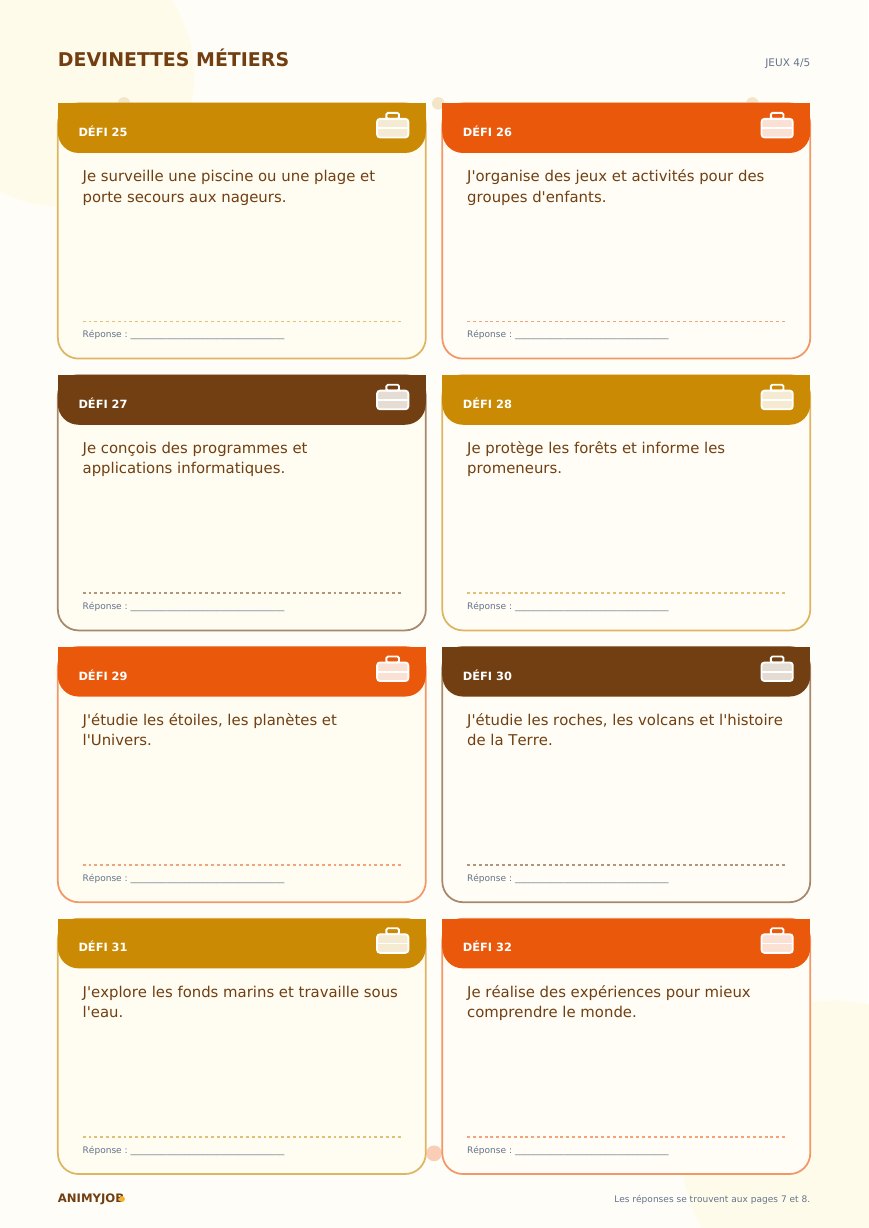 DEVINETTES MÉTIERS

JEUX 4/5

DÉFI 25

Je surveille une piscine ou une plage et porte secours aux nageurs.

Réponse : ____

DÉFI 26

J'organise des jeux et activités pour des groupes d'enfants.

Réponse : ____

DÉFI 27

Je conçois des programmes et applications informatiques.

Réponse : ____

DÉFI 28

Je protège les forêts et informe les promeneurs.

Réponse : ____

DÉFI 29

J'étudie les étoiles, les planètes et l'Univers.

Réponse : ____

DÉFI 30

J'étudie les roches, les volcans et l'histoire de la Terre.

Réponse : ____

DÉFI 31

J'explore les fonds marins et travaille sous l'eau.

Réponse : ____

DÉFI 32

Je réalise des expériences pour mieux comprendre le monde.

Réponse : ____

ANIMYJOB

Les réponses se trouvent aux pages 7 et 8.